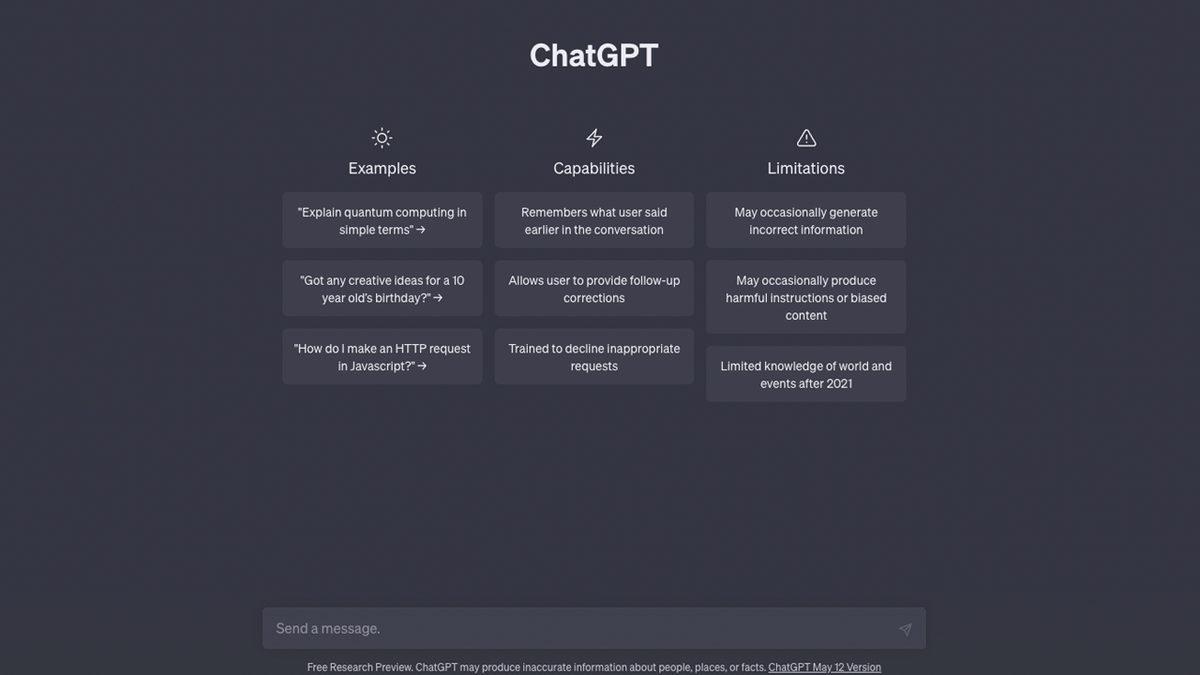 ChatGPT

Examples

"Explain quantum computing in simple terms" →

"Got any creative ideas for a 10 year old's birthday?" →

"How do I make an HTTP request in Javascript?" →

Capabilities

Remembers what user said earlier in the conversation

Allows user to provide follow-up corrections

Trained to decline inappropriate requests

Limitations

May occasionally generate incorrect information

May occasionally produce harmful instructions or biased content

Limited knowledge of world and events after 2021

Send a message.

Free Research Preview. ChatGPT may produce inaccurate information about people, places, or facts. ChatGPT May 12 Version